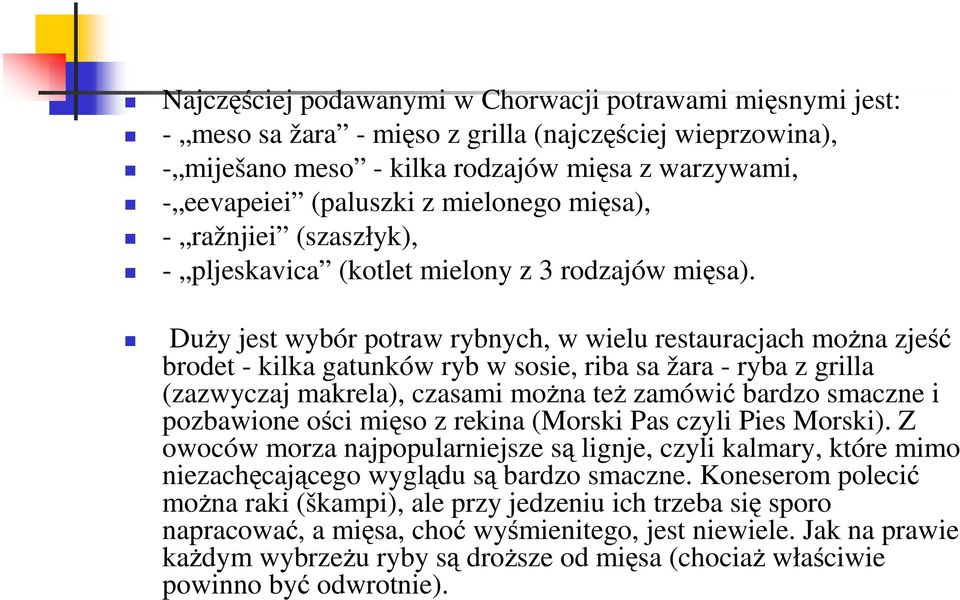 Najczęściej podawanymi w Chorwacji potrawami mięsnymi jest:
- „meso sa žara” - mięso z grilla (najczęściej wieprzowina),
-„miješano meso” - kilka rodzajów mięsa z warzywami,
-„eevapeiei” (paluszki z mielonego mięsa),
- „ražnjiei” (szaszłyk),
- „pljeskavica” (kotlet mielony z 3 rodzajów mięsa).

Duży jest wybór potraw rybnych, w wielu restauracjach można zjeść brodet - kilka gatunków ryb w sosie, riba sa žara - ryba z grilla (zazwyczaj makrela), czasami można też zamówić bardzo smaczne i pozbawione ości mięso z rekina (Morski Pas czyli Pies Morski). Z owoców morza najpopularniejsze są lignje, czyli kalmary, które mimo niezachęcającego wyglądu są bardzo smaczne. Koneserom polecić można raki (škampi), ale przy jedzeniu ich trzeba się sporo napracować, a mięsa, choć wyśmienitego, jest niewiele. Jak na prawie każdym wybrzeżu ryby są droższe od mięsa (chociaż właściwie powinno być odwrotnie).